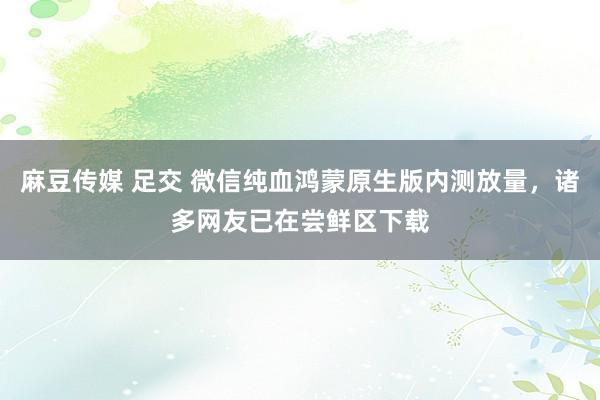 麻豆传媒 足交 微信纯血鸿蒙原生版内测放量，诸多网友已在尝鲜区下载